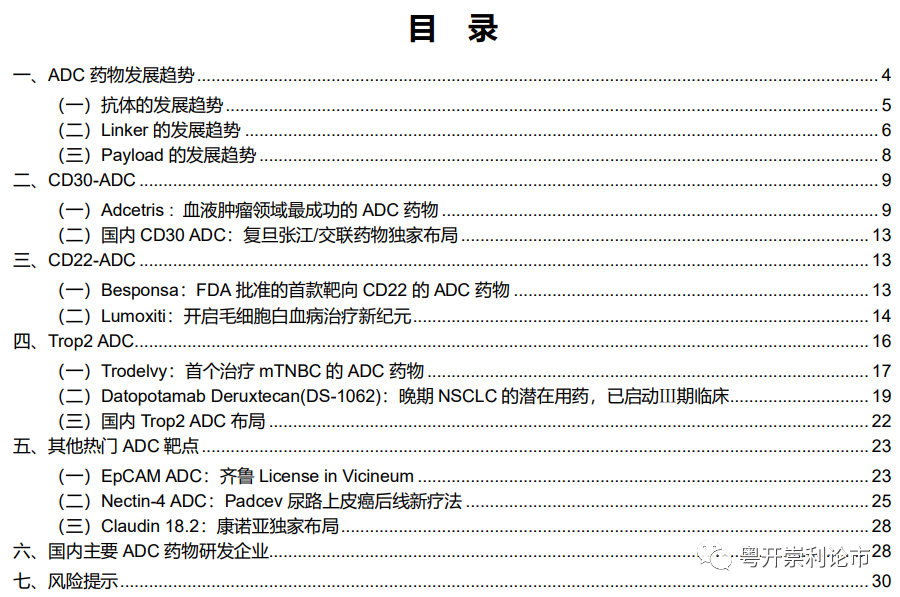 目 录

一、ADC药物发展趋势 4
（一）抗体的发展趋势 5
（二）Linker的发展趋势 6
（三）Payload的发展趋势 8
二、CD30-ADC 9
（一）Adcetris：血液肿瘤领域最成功的ADC药物 9
（二）国内CD30 ADC：复旦张江/交联药物独家布局 13
三、CD22-ADC 13
（一）Besponsa：FDA批准的首款靶向CD22的ADC药物 13
（二）Lumoxiti：开启毛细胞白血病治疗新纪元 14
四、Trop2 ADC 16
（一）Trodelvy：首个治疗mTNBC的ADC药物 17
（二）Datopotamab Deruxtecan(DS-1062)：晚期NSCLC的潜在用药，已启动III期临床 19
（三）国内Trop2 ADC布局 22
五、其他热门ADC靶点 23
（一）EpCAM ADC：齐鲁License in Vicineum 23
（二）Nectin-4 ADC：Padcev尿路上皮癌后线新疗法 25
（三）Claudin 18.2：康诺亚独家布局 28
六、国内主要ADC药物研发企业 28
七、风险提示 30

粤开崇利论市